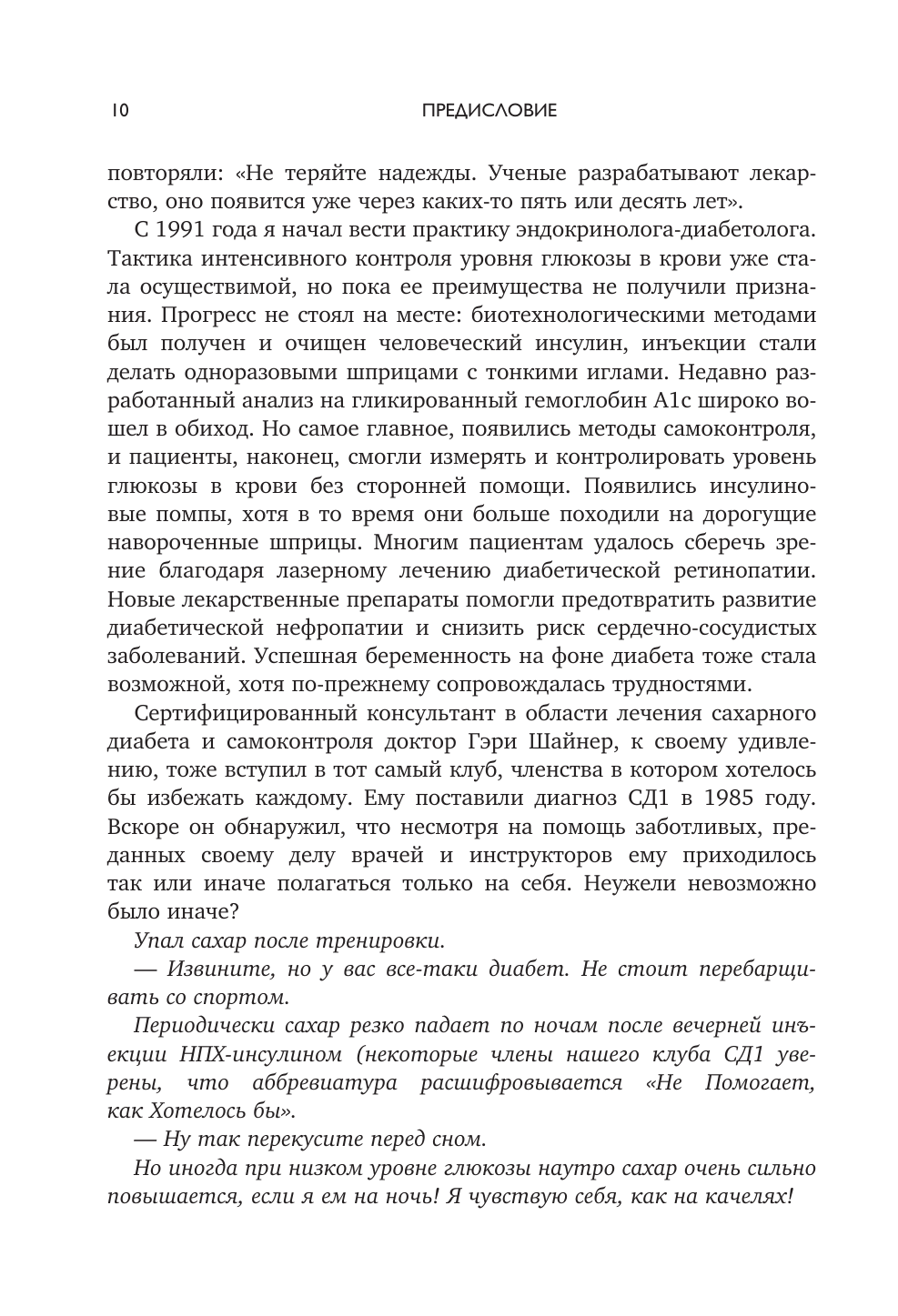 10 ПРЕДИСЛОВИЕ

повторяли: «Не теряйте надежды. Ученые разрабатывают лекарство, оно появится уже через каких-то пять или десять лет».

С 1991 года я начал вести практику эндокринолога-диабетолога. Тактика интенсивного контроля уровня глюкозы в крови уже стала осуществимой, но пока ее преимущества не получили признания. Прогресс не стоял на месте: биотехнологическими методами был получен и очищен человеческий инсулин, инъекции стали делать одноразовыми шприцами с тонкими иглами. Недавно разработанный анализ на гликированный гемоглобин A1c широко вошел в обиход. Но самое главное, появились методы самоконтроля, и пациенты, наконец, смогли измерять и контролировать уровень глюкозы в крови без сторонней помощи. Появились инсулиновые помпы, хотя в то время они больше походили на дорогущие навороченные шприцы. Многим пациентам удалось сберечь зрение благодаря лазерному лечению диабетической ретинопатии. Новые лекарственные препараты помогли предотвратить развитие диабетической нефропатии и снизить риск сердечно-сосудистых заболеваний. Успешная беременность на фоне диабета тоже стала возможной, хотя по-прежнему сопровождалась трудностями.

Сертифицированный консультант в области лечения сахарного диабета и самоконтроля доктор Гэри Шайнер, к своему удивлению, тоже вступил в тот самый клуб, членства в котором хотелось бы избежать каждому. Ему поставили диагноз СД1 в 1985 году. Вскоре он обнаружил, что несмотря на помощь заботливых, преданных своему делу врачей и инструкторов ему приходилось так или иначе полагаться только на себя. Неужели невозможно было иначе?

Упал сахар после тренировки.

— Извините, но у вас все-таки диабет. Не стоит перебарщивать со спортом.

Периодически сахар резко падает по ночам после вечерней инъекции НПХ-инсулином (некоторые члены нашего клуба СД1 уверены, что аббревиатура расшифровывается «Не Помогает, как Хотелось бы».

— Ну так перекусите перед сном.

Но иногда при низком уровне глюкозы наутро сахар очень сильно повышается, если я ем на ночь! Я чувствую себя, как на качелях!